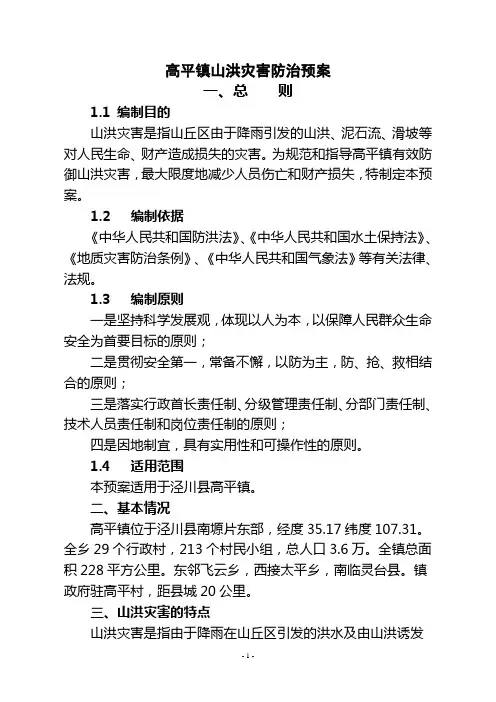 高平镇山洪灾害防治预案

一、总　　则

1.1 编制目的

山洪灾害是指山丘区由于降雨引发的山洪、泥石流、滑坡等对人民生命、财产造成损失的灾害。为规范和指导高平镇有效防御山洪灾害，最大限度地减少人员伤亡和财产损失，特制定本预案。

1.2　编制依据

《中华人民共和国防洪法》、《中华人民共和国水土保持法》、《地质灾害防治条例》、《中华人民共和国气象法》等有关法律、法规。

1.3　编制原则

一是坚持科学发展观，体现以人为本，以保障人民群众生命安全为首要目标的原则；

二是贯彻安全第一，常备不懈，以防为主，防、抢、救相结合的原则；

三是落实行政首长责任制、分级管理责任制、分部门责任制、技术人员责任制和岗位责任制的原则；

四是因地制宜，具有实用性和可操作性的原则。

1.4　适用范围

本预案适用于泾川县高平镇。

二、基本情况

高平镇位于泾川县南塬片东部，经度 35.17 纬度 107.31。全乡 29 个行政村，213 个村民小组，总人口 3.6 万。全镇总面积 228 平方公里。东邻飞云乡，西接太平乡，南临灵台县。镇政府驻高平村，距县城 20 公里。

三、山洪灾害的特点

山洪灾害是指由于降雨在山丘区引发的洪水及由山洪诱发

- 1 -